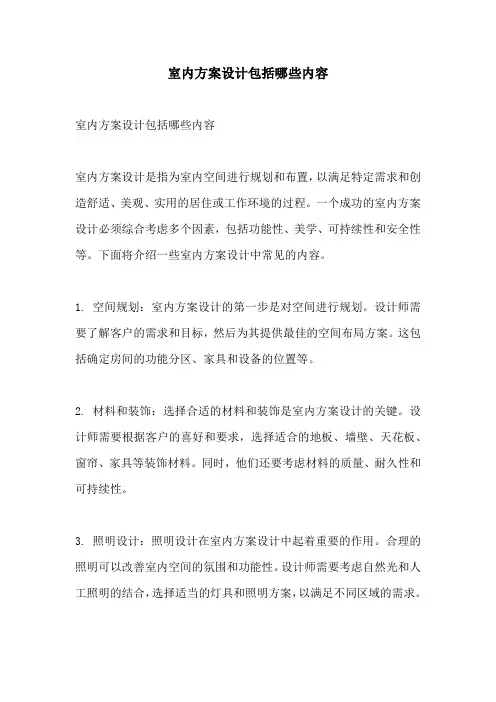 室内方案设计包括哪些内容

室内方案设计包括哪些内容

室内方案设计是指为室内空间进行规划和布置，以满足特定需求和创造舒适、美观、实用的居住或工作环境的过程。一个成功的室内方案设计必须综合考虑多个因素，包括功能性、美学、可持续性和安全性等。下面将介绍一些室内方案设计中常见的内容。

1. 空间规划：室内方案设计的第一步是对空间进行规划。设计师需要了解客户的需求和目标，然后为其提供最佳的空间布局方案。这包括确定房间的功能分区、家具和设备的位置等。

2. 材料和装饰：选择合适的材料和装饰是室内方案设计的关键。设计师需要根据客户的喜好和要求，选择适合的地板、墙壁、天花板、窗帘、家具等装饰材料。同时，他们还要考虑材料的质量、耐久性和可持续性。

3. 照明设计：照明设计在室内方案设计中起着重要的作用。合理的照明可以改善室内空间的氛围和功能性。设计师需要考虑自然光和人工照明的结合，选择适当的灯具和照明方案，以满足不同区域的需求。